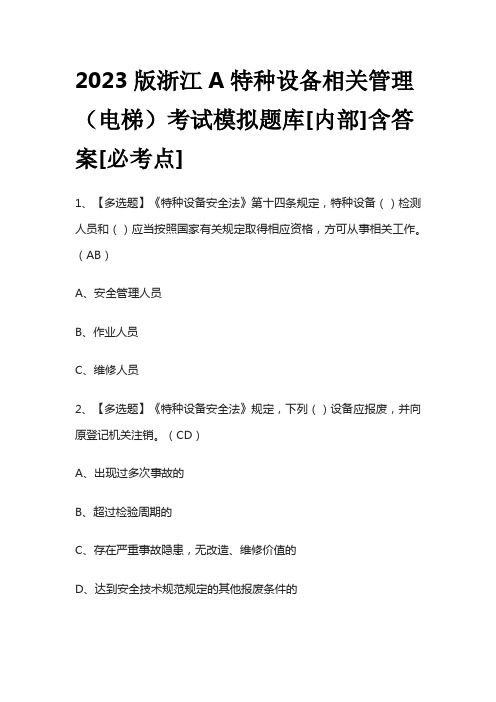 2023 版浙江 A 特种设备相关管理（电梯）考试模拟题库[内部]含答案[必考点]

1、【多选题】《特种设备安全法》第十四条规定，特种设备（ ）检测人员和（ ）应当按照国家有关规定取得相应资格，方可从事相关工作。（AB）

A、安全管理人员

B、作业人员

C、维修人员

2、【多选题】《特种设备安全法》规定，下列（ ）设备应报废，并向原登记机关注销。（CD）

A、出现过多次事故的

B、超过检验周期的

C、存在严重事故隐患，无改造、维修价值的

D、达到安全技术规范规定的其他报废条件的